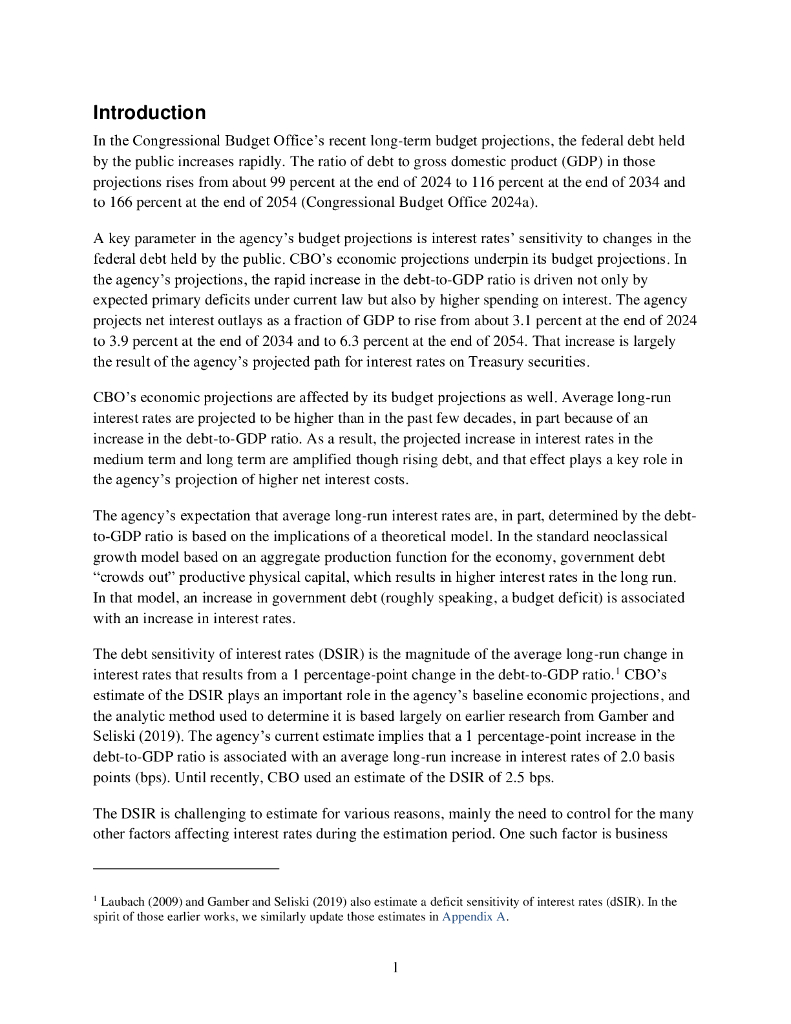 Introduction

In the Congressional Budget Office's recent long-term budget projections, the federal debt held by the public increases rapidly. The ratio of debt to gross domestic product (GDP) in those projections rises from about 99 percent at the end of 2024 to 116 percent at the end of 2034 and to 166 percent at the end of 2054 (Congressional Budget Office 2024a).

A key parameter in the agency's budget projections is interest rates' sensitivity to changes in the federal debt held by the public. CBO's economic projections underpin its budget projections. In the agency's projections, the rapid increase in the debt-to-GDP ratio is driven not only by expected primary deficits under current law but also by higher spending on interest. The agency projects net interest outlays as a fraction of GDP to rise from about 3.1 percent at the end of 2024 to 3.9 percent at the end of 2034 and to 6.3 percent at the end of 2054. That increase is largely the result of the agency's projected path for interest rates on Treasury securities.

CBO's economic projections are affected by its budget projections as well. Average long-run interest rates are projected to be higher than in the past few decades, in part because of an increase in the debt-to-GDP ratio. As a result, the projected increase in interest rates in the medium term and long term are amplified though rising debt, and that effect plays a key role in the agency's projection of higher net interest costs.

The agency's expectation that average long-run interest rates are, in part, determined by the debt-to-GDP ratio is based on the implications of a theoretical model. In the standard neoclassical growth model based on an aggregate production function for the economy, government debt "crowds out" productive physical capital, which results in higher interest rates in the long run. In that model, an increase in government debt (roughly speaking, a budget deficit) is associated with an increase in interest rates.

The debt sensitivity of interest rates (DSIR) is the magnitude of the average long-run change in interest rates that results from a 1 percentage-point change in the debt-to-GDP ratio.$^1$ CBO's estimate of the DSIR plays an important role in the agency's baseline economic projections, and the analytic method used to determine it is based largely on earlier research from Gamber and Seliski (2019). The agency's current estimate implies that a 1 percentage-point increase in the debt-to-GDP ratio is associated with an average long-run increase in interest rates of 2.0 basis points (bps). Until recently, CBO used an estimate of the DSIR of 2.5 bps.

The DSIR is challenging to estimate for various reasons, mainly the need to control for the many other factors affecting interest rates during the estimation period. One such factor is business

$^1$ Laubach (2009) and Gamber and Seliski (2019) also estimate a deficit sensitivity of interest rates (dSIR). In the spirit of those earlier works, we similarly update those estimates in Appendix A.

1